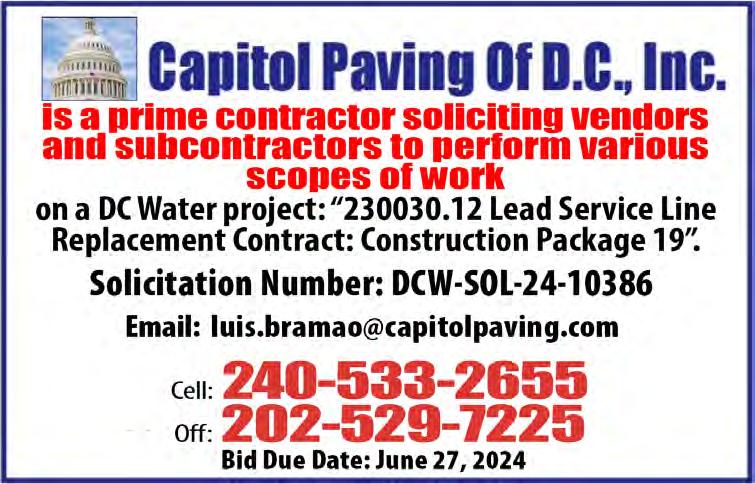 Capitol Paving Of D.C., Inc.

is a prime contractor soliciting vendors and subcontractors to perform various scopes of work

on a DC Water project: "230030.12 Lead Service Line Replacement Contract: Construction Package 19".

Solicitation Number: DCW-SOL-24-10386

Email: luis.bramao@capitolpaving.com

Cell: 240-533-2655

Off: 202-529-7225

Bid Due Date: June 27, 2024